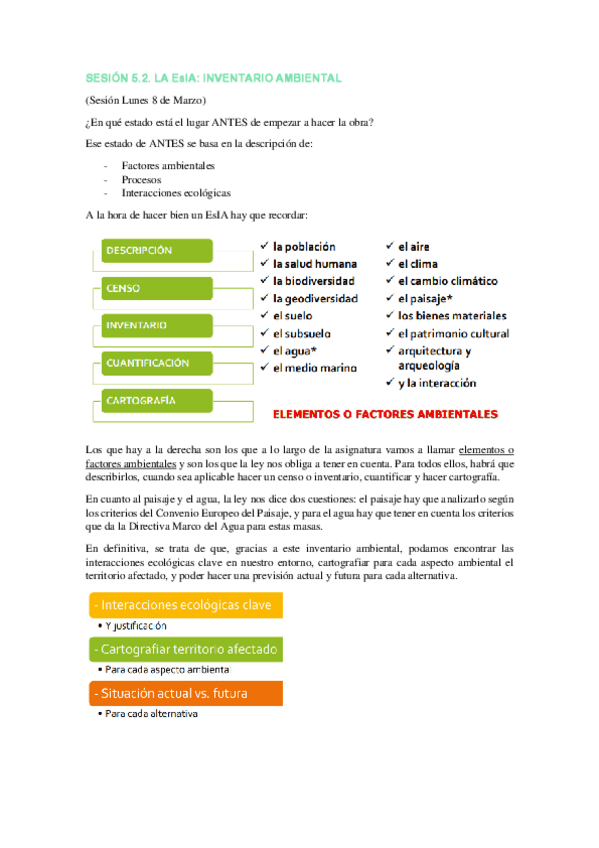 SESIÓN 5.2. LA EsIA: INVENTARIO AMBIENTAL

(Sesión Lunes 8 de Marzo)

¿En qué estado está el lugar ANTES de empezar a hacer la obra?

Ese estado de ANTES se basa en la descripción de:

- Factores ambientales
- Procesos
- Interacciones ecológicas

A la hora de hacer bien un EsIA hay que recordar:

DESCRIPCIÓN

CENSO

INVENTARIO

CUANTIFICACIÓN

CARTOGRAFÍA

✓ la población
✓ la salud humana
✓ la biodiversidad
✓ la geodiversidad
✓ el suelo
✓ el subsuelo
✓ el agua*
✓ el medio marino

✓ el aire
✓ el clima
✓ el cambio climático
✓ el paisaje*
✓ los bienes materiales
✓ el patrimonio cultural
✓ arquitectura y arqueología
✓ y la interacción

ELEMENTOS O FACTORES AMBIENTALES

Los que hay a la derecha son los que a lo largo de la asignatura vamos a llamar elementos o factores ambientales y son los que la ley nos obliga a tener en cuenta. Para todos ellos, habrá que describirlos, cuando sea aplicable hacer un censo o inventario, cuantificar y hacer cartografía.

En cuanto al paisaje y el agua, la ley nos dice dos cuestiones: el paisaje hay que analizarlo según los criterios del Convenio Europeo del Paisaje, y para el agua hay que tener en cuenta los criterios que da la Directiva Marco del Agua para estas masas.

En definitiva, se trata de que, gracias a este inventario ambiental, podamos encontrar las interacciones ecológicas clave en nuestro entorno, cartografiar para cada aspecto ambiental el territorio afectado, y poder hacer una previsión actual y futura para cada alternativa.

- Interacciones ecológicas clave
• Y justificación
- Cartografiar territorio afectado
• Para cada aspecto ambienta
- Situación actual vs. futura
• Para cada alternativa